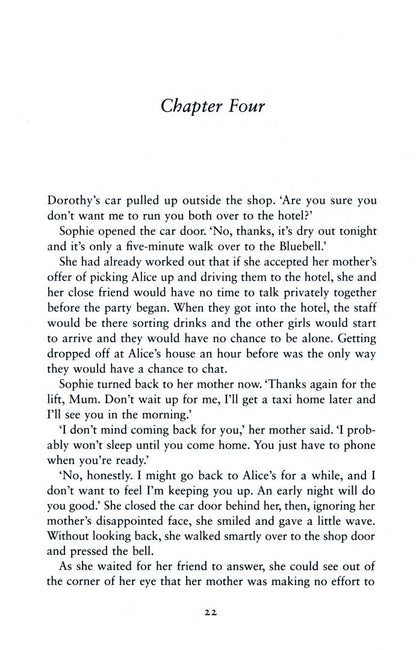 Chapter Four

Dorothy's car pulled up outside the shop. 'Are you sure you don't want me to run you both over to the hotel?'

Sophie opened the car door. 'No, thanks, it's dry out tonight and it's only a five-minute walk over to the Bluebell.'

She had already worked out that if she accepted her mother's offer of picking Alice up and driving them to the hotel, she and her close friend would have no time to talk privately together before the party began. When they got into the hotel, the staff would be there sorting drinks and the other girls would start to arrive and they would have no chance to be alone. Getting dropped off at Alice's house an hour before was the only way they would have a chance to chat.

Sophie turned back to her mother now. 'Thanks again for the lift, Mum. Don't wait up for me, I'll get a taxi home later and I'll see you in the morning.'

'I don't mind coming back for you,' her mother said. 'I probably won't sleep until you come home. You just have to phone when you're ready.'

'No, honestly. I might go back to Alice's for a while, and I don't want to feel I'm keeping you up. An early night will do you good.' She closed the car door behind her, then, ignoring her mother's disappointed face, she smiled and gave a little wave. Without looking back, she walked smartly over to the shop door and pressed the bell.

As she waited for her friend to answer, she could see out of the corner of her eye that her mother was making no effort to

22